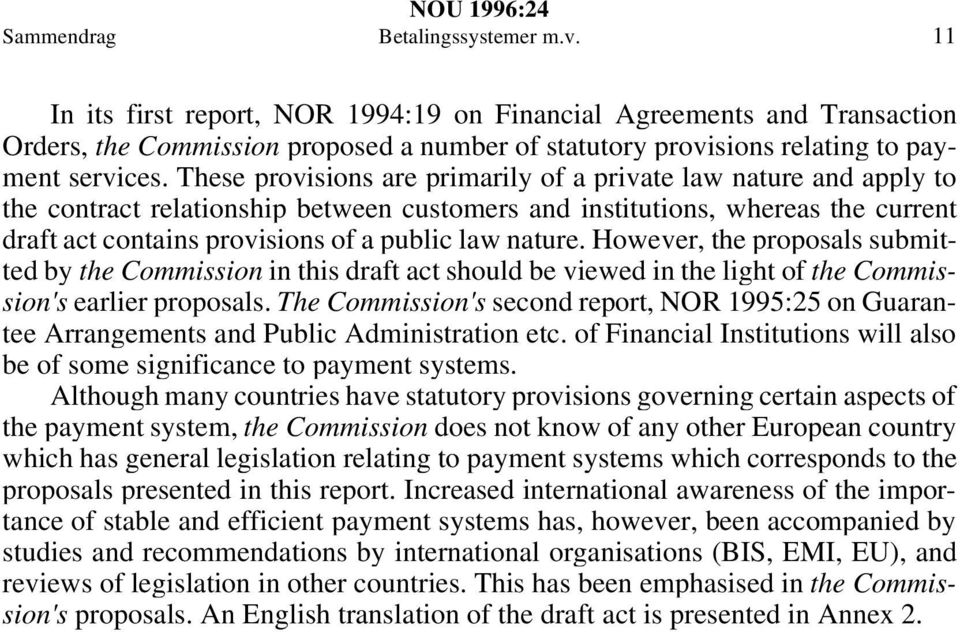 NOU 1996:24
Sammendrag Betalingssystemer m.v. 11

In its first report, NOR 1994:19 on Financial Agreements and Transaction Orders, the Commission proposed a number of statutory provisions relating to payment services. These provisions are primarily of a private law nature and apply to the contract relationship between customers and institutions, whereas the current draft act contains provisions of a public law nature. However, the proposals submitted by the Commission in this draft act should be viewed in the light of the Commission's earlier proposals. The Commission's second report, NOR 1995:25 on Guarantee Arrangements and Public Administration etc. of Financial Institutions will also be of some significance to payment systems.

Although many countries have statutory provisions governing certain aspects of the payment system, the Commission does not know of any other European country which has general legislation relating to payment systems which corresponds to the proposals presented in this report. Increased international awareness of the importance of stable and efficient payment systems has, however, been accompanied by studies and recommendations by international organisations (BIS, EMI, EU), and reviews of legislation in other countries. This has been emphasised in the Commission's proposals. An English translation of the draft act is presented in Annex 2.